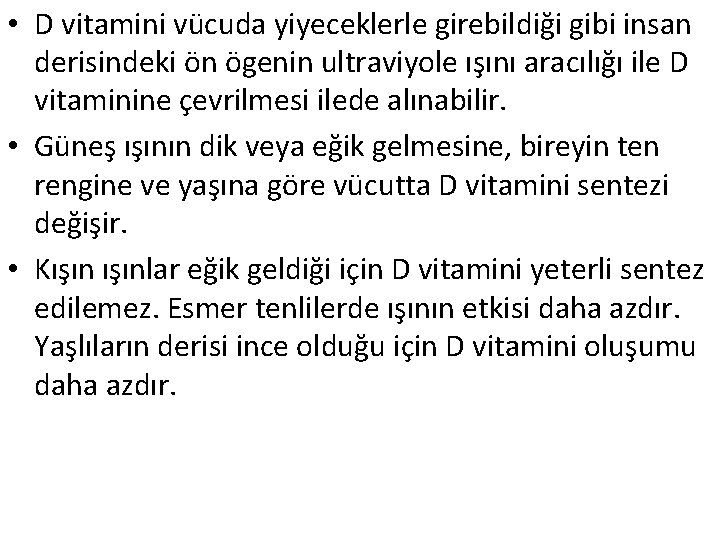 • D vitamini vücuda yiyeceklerle girebildiği gibi insan derisindeki ön ögenin ultraviyole ışını aracılığı ile D vitaminine çevrilmesi ilede alınabilir.

• Güneş ışının dik veya eğik gelmesine, bireyin ten rengine ve yaşına göre vücutta D vitamini sentezi değişir.

• Kışın ışınlar eğik geldiği için D vitamini yeterli sentez edilemez. Esmer tenlilerde ışının etkisi daha azdır. Yaşlıların derisi ince olduğu için D vitamini oluşumu daha azdır.